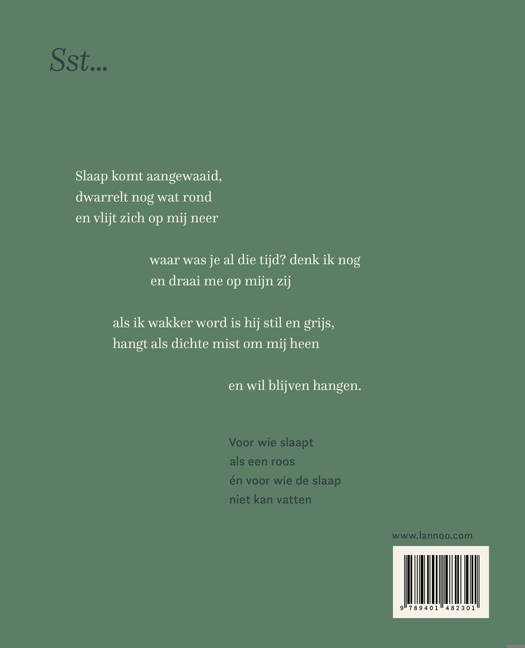 Sst...

Slaap komt aangewaaid,
dwarrelt nog wat rond
en vlijt zich op mij neer

waar was je al die tijd? denk ik nog
en draai me op mijn zij

als ik wakker word is hij stil en grijs,
hangt als dichte mist om mij heen

en wil blijven hangen.

Voor wie slaapt
als een roos
én voor wie de slaap
niet kan vatten

www.lannoo.com

9 789401 482301